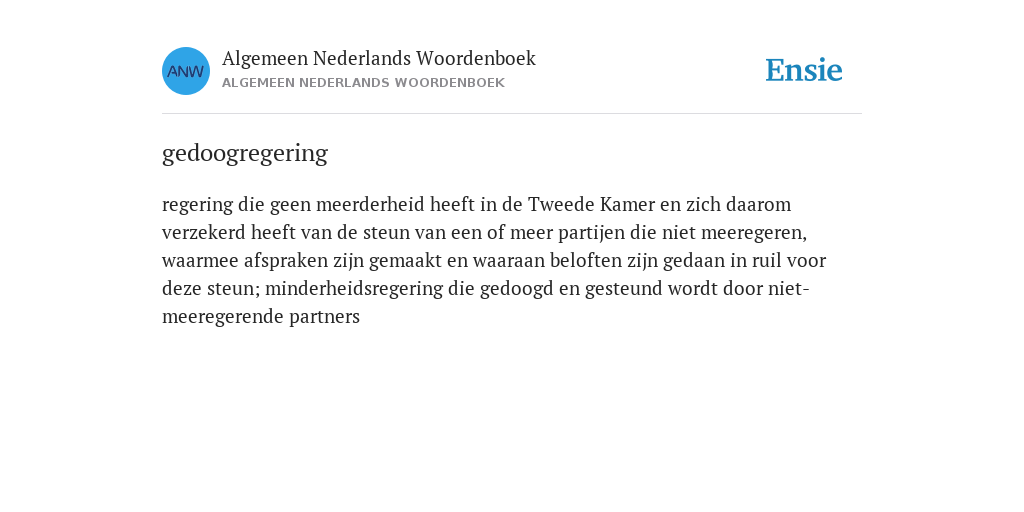 ANW

Algemeen Nederlands Woordenboek
ALGEMEEN NEDERLANDS WOORDENBOEK

Ensie

gedoogregering

regering die geen meerderheid heeft in de Tweede Kamer en zich daarom verzekerd heeft van de steun van een of meer partijen die niet meeregeren, waarmee afspraken zijn gemaakt en waaraan beloften zijn gedaan in ruil voor deze steun; minderheidsregering die gedoogd en gesteund wordt door niet-meeregerende partners